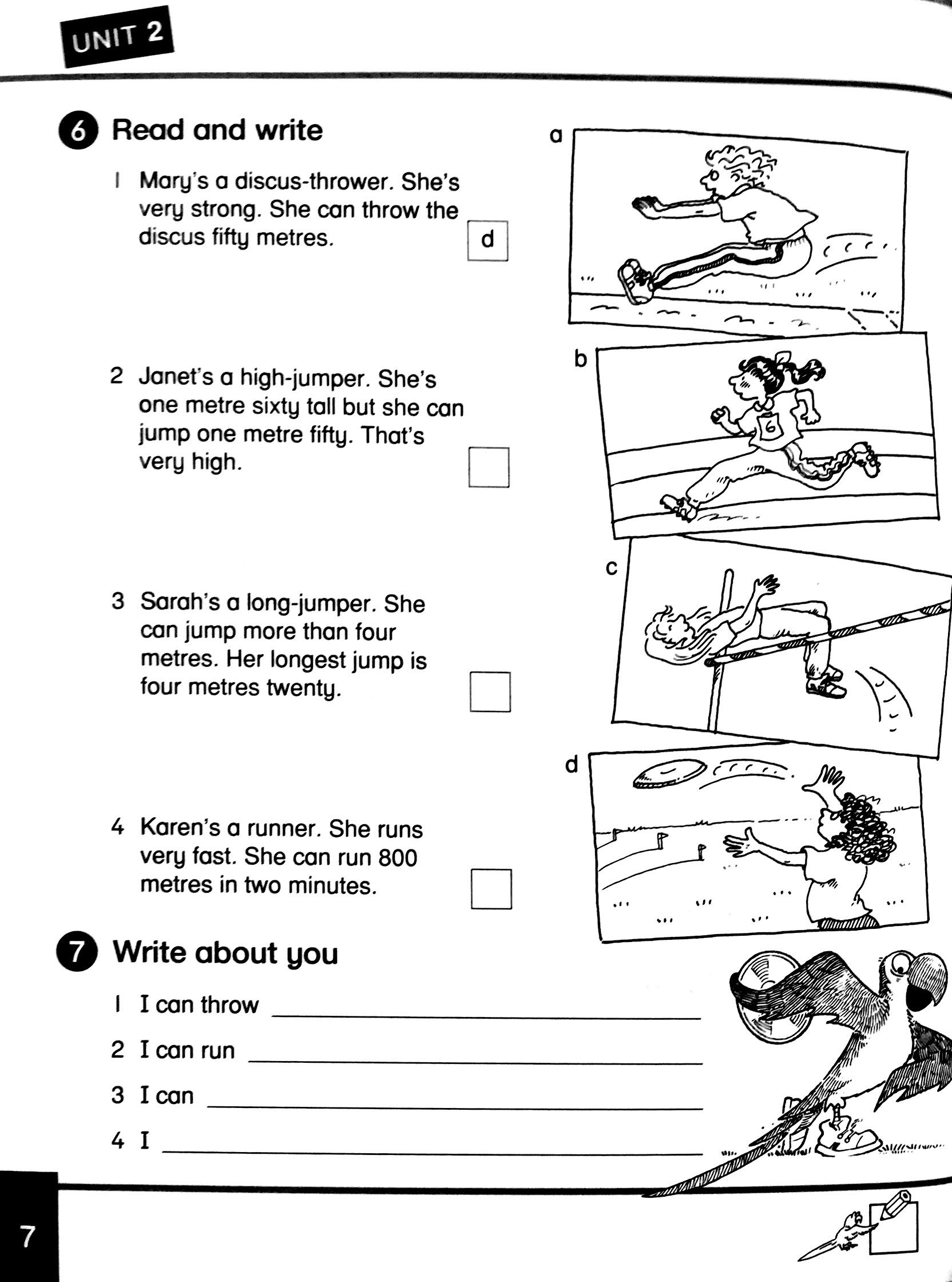 UNIT 2

6 Read and write

1 Mary's a discus-thrower. She's very strong. She can throw the discus fifty metres. d

2 Janet's a high-jumper. She's one metre sixty tall but she can jump one metre fifty. That's very high. ☐

3 Sarah's a long-jumper. She can jump more than four metres. Her longest jump is four metres twenty. ☐

4 Karen's a runner. She runs very fast. She can run 800 metres in two minutes. ☐

a

b

6

c

d

7 Write about you

1 I can throw ____

2 I can run ____

3 I can ____

4 I ____

7